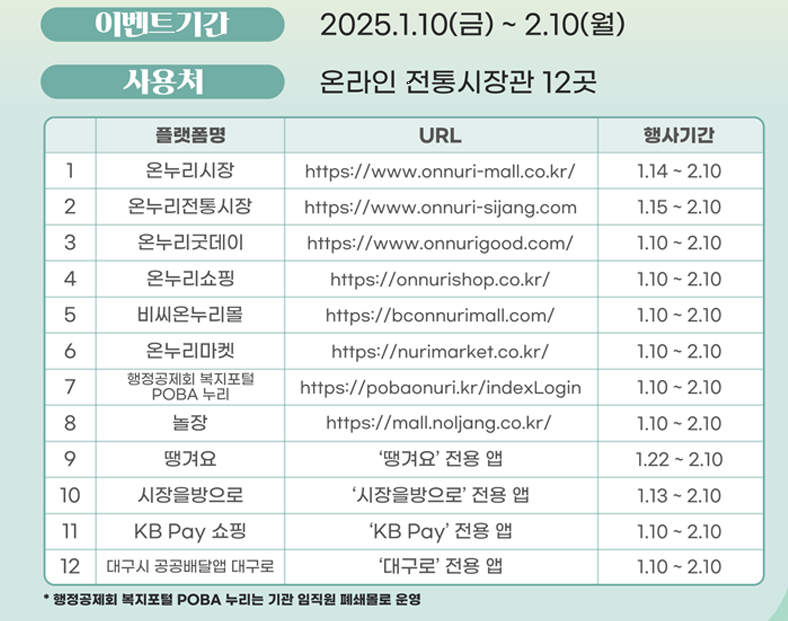 이벤트기간 2025.1.10(금) ~ 2.10(월)

사용처 온라인 전통시장관 12곳

|  | 플랫폼명 | URL | 행사기간 |
|---|---|---|---|
| 1 | 온누리시장 | https://www.onnuri-mall.co.kr/ | 1.14 ~ 2.10 |
| 2 | 온누리전통시장 | https://www.onnuri-sijang.com | 1.15 ~ 2.10 |
| 3 | 온누리굿데이 | https://www.onnurigood.com/ | 1.10 ~ 2.10 |
| 4 | 온누리쇼핑 | https://onnurishop.co.kr/ | 1.10 ~ 2.10 |
| 5 | 비씨온누리몰 | https://bconnurimall.com/ | 1.10 ~ 2.10 |
| 6 | 온누리마켓 | https://nurimarket.co.kr/ | 1.10 ~ 2.10 |
| 7 | 행정공제회 복지포털 POBA 누리 | https://pobaonuri.kr/indexLogin | 1.10 ~ 2.10 |
| 8 | 놀장 | https://mall.noljang.co.kr/ | 1.10 ~ 2.10 |
| 9 | 땡겨요 | '땡겨요' 전용 앱 | 1.22 ~ 2.10 |
| 10 | 시장을방으로 | '시장을방으로' 전용 앱 | 1.13 ~ 2.10 |
| 11 | KB Pay 쇼핑 | 'KB Pay' 전용 앱 | 1.10 ~ 2.10 |
| 12 | 대구시 공공배달앱 대구로 | '대구로' 전용 앱 | 1.10 ~ 2.10 |

* 행정공제회 복지포털 POBA 누리는 기관 임직원 폐쇄몰로 운영